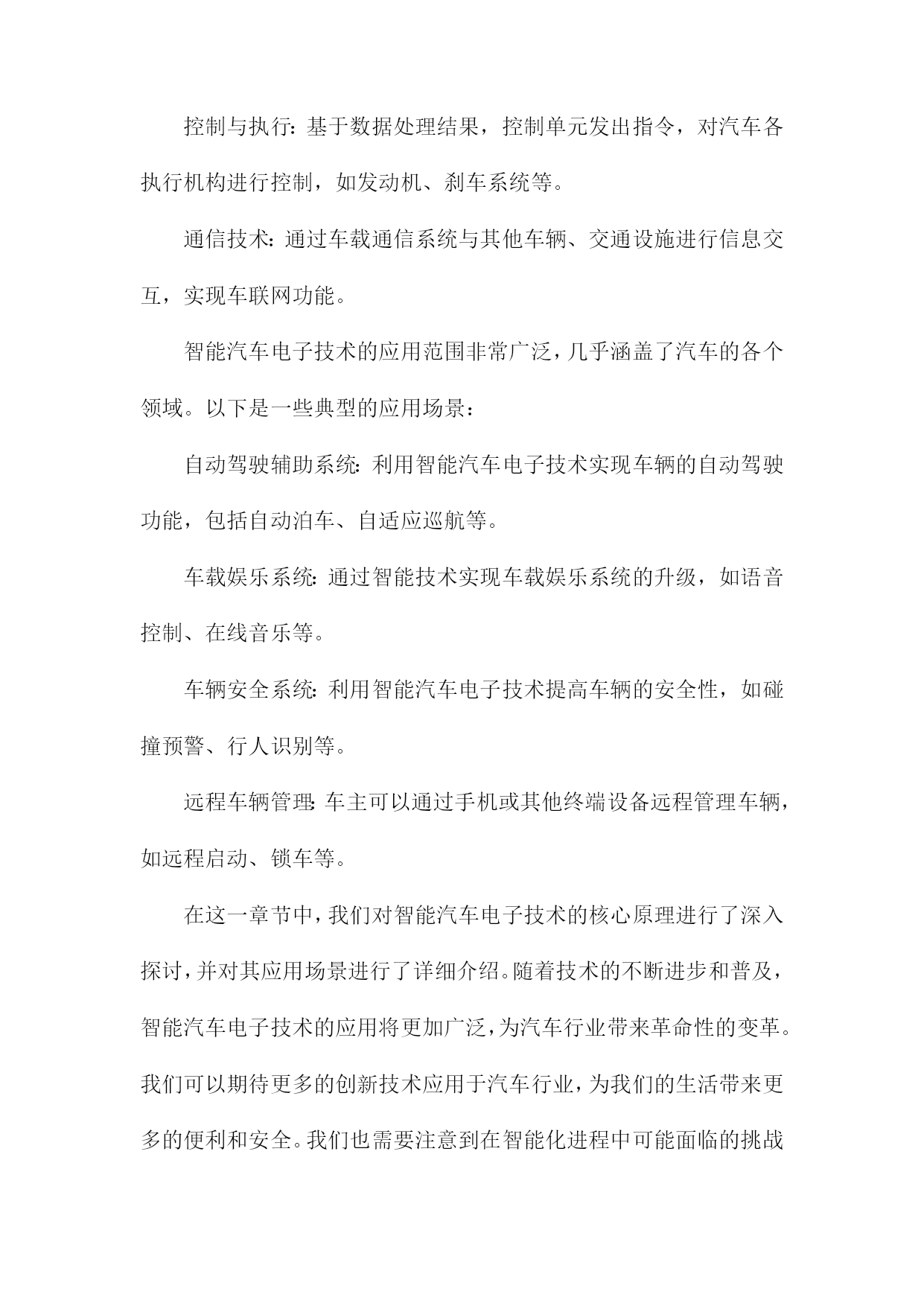 控制与执行：基于数据处理结果，控制单元发出指令，对汽车各执行机构进行控制，如发动机、刹车系统等。

通信技术：通过车载通信系统与其他车辆、交通设施进行信息交互，实现车联网功能。

智能汽车电子技术的应用范围非常广泛，几乎涵盖了汽车的各个领域。以下是一些典型的应用场景：

自动驾驶辅助系统：利用智能汽车电子技术实现车辆的自动驾驶功能，包括自动泊车、自适应巡航等。

车载娱乐系统：通过智能技术实现车载娱乐系统的升级，如语音控制、在线音乐等。

车辆安全系统：利用智能汽车电子技术提高车辆的安全性，如碰撞预警、行人识别等。

远程车辆管理：车主可以通过手机或其他终端设备远程管理车辆，如远程启动、锁车等。

在这一章节中，我们对智能汽车电子技术的核心原理进行了深入探讨，并对其应用场景进行了详细介绍。随着技术的不断进步和普及，智能汽车电子技术的应用将更加广泛，为汽车行业带来革命性的变革。我们可以期待更多的创新技术应用于汽车行业，为我们的生活带来更多的便利和安全。我们也需要注意到在智能化进程中可能面临的挑战